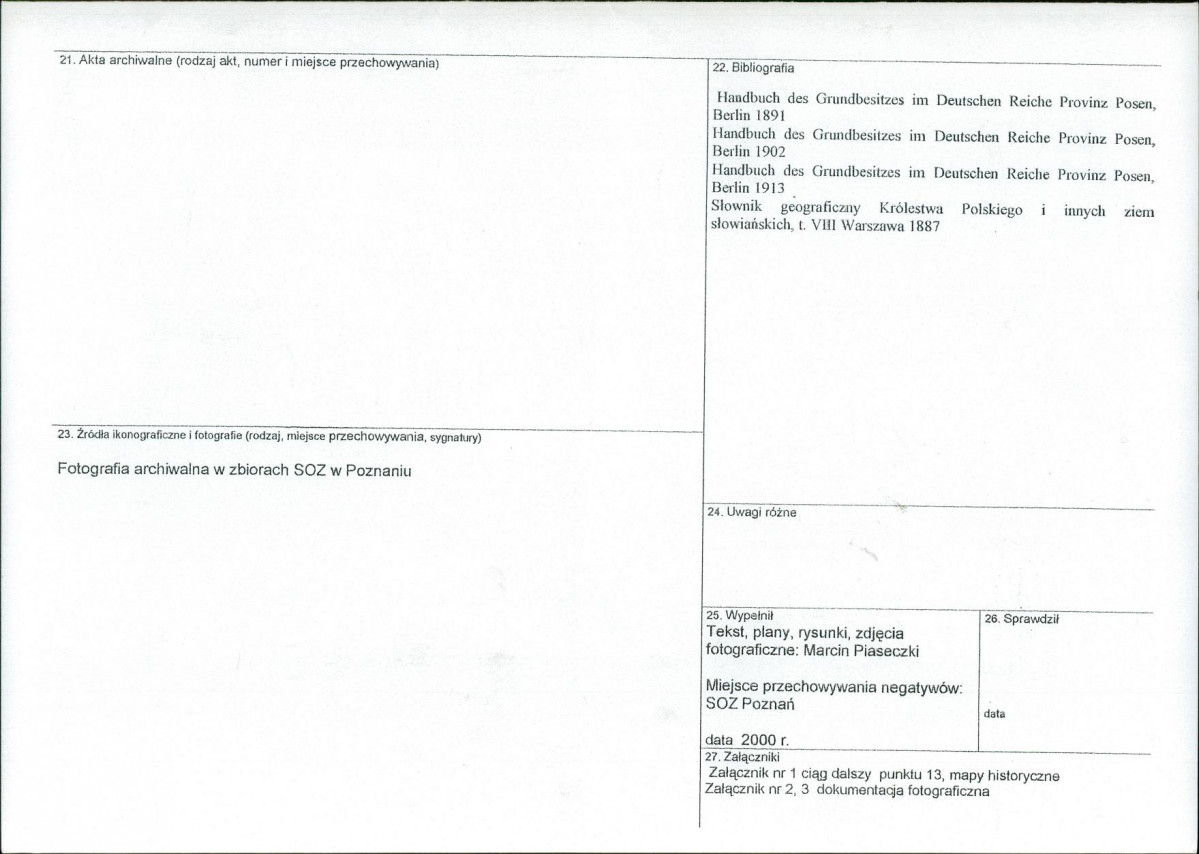 21. Akta archiwalne (rodzaj akt, numer i miejsce przechowywania)

23. Źródła ikonograficzne i fotografie (rodzaj, miejsce przechowywania, sygnatury)

Fotografia archiwalna w zbiorach SOZ w Poznaniu

22. Bibliografia

Handbuch des Grundbesitzes im Deutschen Reiche Provinz Posen, Berlin 1891
Handbuch des Grundbesitzes im Deutschen Reiche Provinz Posen, Berlin 1902
Handbuch des Grundbesitzes im Deutschen Reiche Provinz Posen, Berlin 1913
Słownik geograficzny Królestwa Polskiego i innych ziem słowiańskich, t. VIII Warszawa 1887

24. Uwagi różne

25. Wypełnił
Tekst, plany, rysunki, zdjęcia fotograficzne: Marcin Piaseczki

Miejsce przechowywania negatywów:
SOZ Poznań

data 2000 r.

26. Sprawdził

data

27. Załączniki
Załącznik nr 1 ciąg dalszy punktu 13, mapy historyczne
Załącznik nr 2, 3 dokumentacja fotograficzna